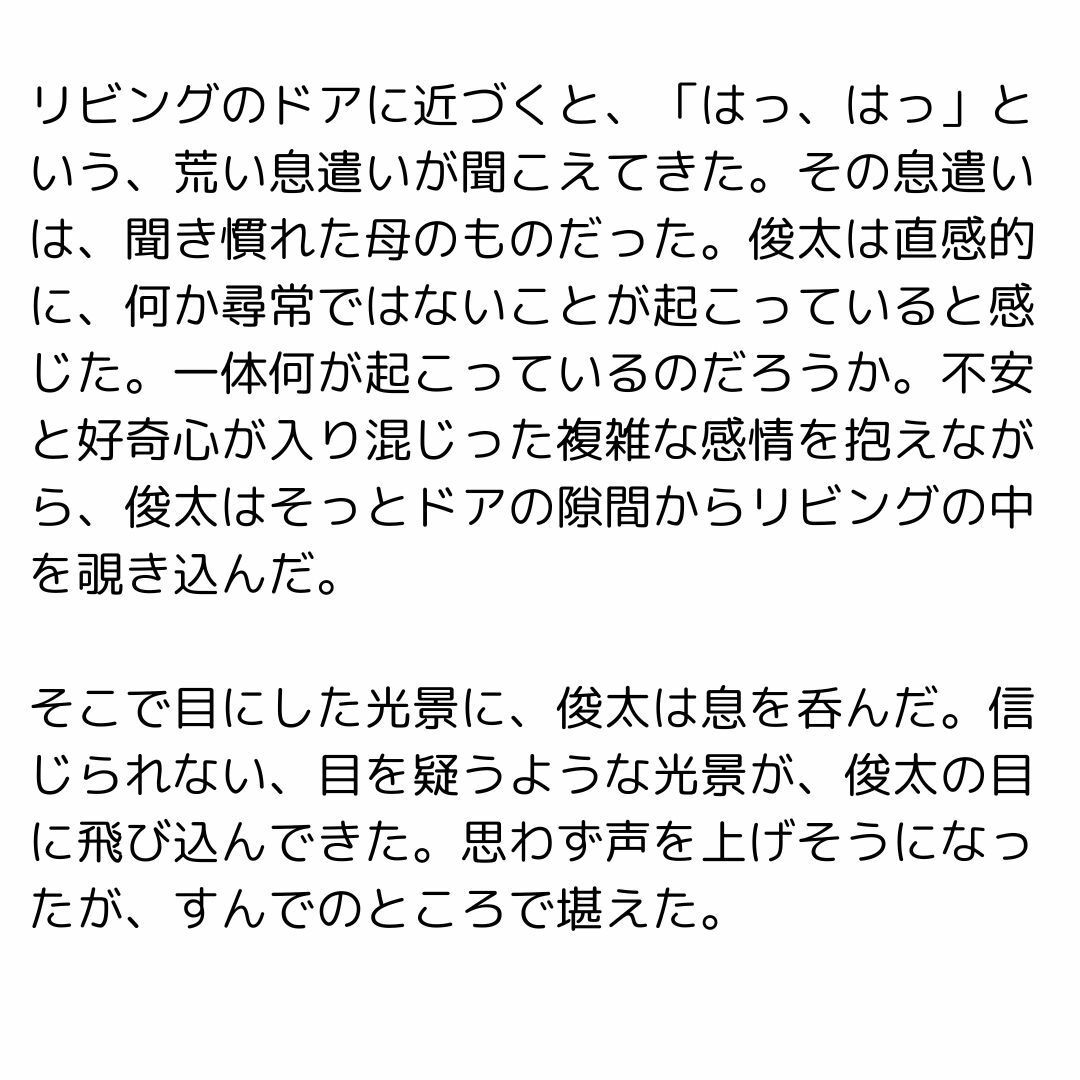 リビングのドアに近づくと、「はっ、はっ」という、荒い息遣いが聞こえてきた。その息遣いは、聞き慣れた母のものだった。俊太は直感的に、何か尋常ではないことが起こっていると感じた。一体何が起こっているのだろうか。不安と好奇心が入り混じった複雑な感情を抱えながら、俊太はそっとドアの隙間からリビングの中を覗き込んだ。

そこで目にした光景に、俊太は息を呑んだ。信じられない、目を疑うような光景が、俊太の目に飛び込んできた。思わず声を上げそうになったが、すんでのところで堪えた。